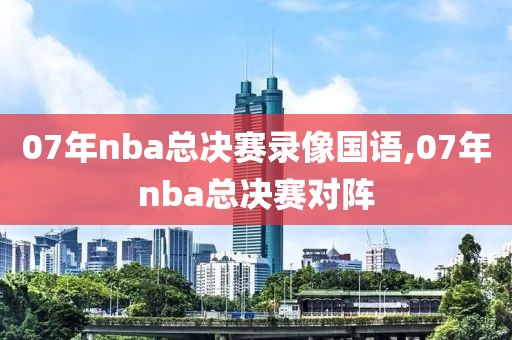 07年nba总决赛录像国语,07年nba总决赛对阵